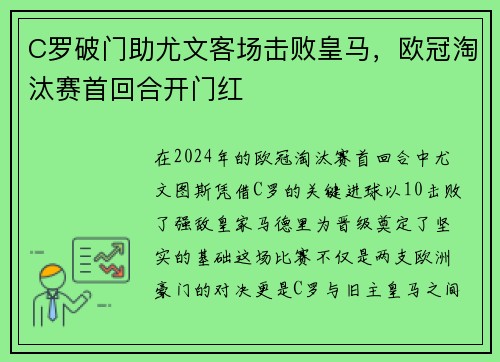 C罗破门助尤文客场击败皇马，欧冠淘汰赛首回合开门红

在2024年的欧冠淘汰赛首回合中尤文图斯凭借C罗的关键进球以10击败了强敌皇家马德里为晋级奠定了坚实的基础这场比赛不仅是两支欧洲豪门的对决更是C罗与旧主皇马之间